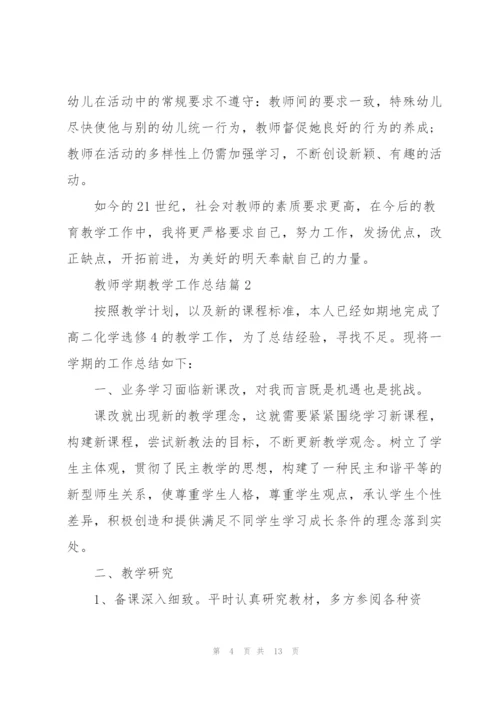 幼儿在活动中的常规要求不遵守：教师间的要求一致，特殊幼儿尽快使他与别的幼儿统一行为，教师督促她良好的行为的养成；教师在活动的多样性上仍需加强学习，不断创设新颖、有趣的活动。

如今的21世纪，社会对教师的素质要求更高，在今后的教育教学工作中，我将更严格要求自己，努力工作，发扬优点，改正缺点，开拓前进，为美好的明天奉献自己的力量。

教师学期教学工作总结篇2

按照教学计划，以及新的课程标准，本人已经如期地完成了高二化学选修4的教学工作，为了总结经验，寻找不足。现将一学期的工作总结如下：

一、业务学习面临新课改，对我而言既是机遇也是挑战。

课改就出现新的教学理念，这就需要紧紧围绕学习新课程，构建新课程，尝试新教法的目标，不断更新教学观念。树立了学生主体观，贯彻了民主教学的思想，构建了一种民主和谐平等的新型师生关系，使尊重学生人格，尊重学生观点，承认学生个性差异，积极创造和提供满足不同学生学习成长条件的理念落到实处。

二、教学研究

1、备课深入细致。平时认真研究教材，多方参阅各种资

第 4 页 共 13 页